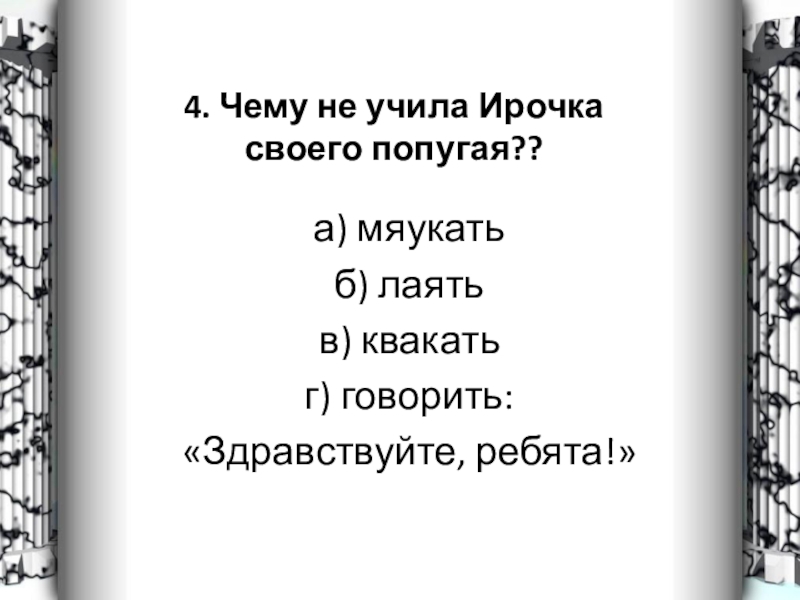 4. Чему не учила Ирочка своего попугая??

а) мяукать

б) лаять

в) квакать

г) говорить:
«Здравствуйте, ребята!»